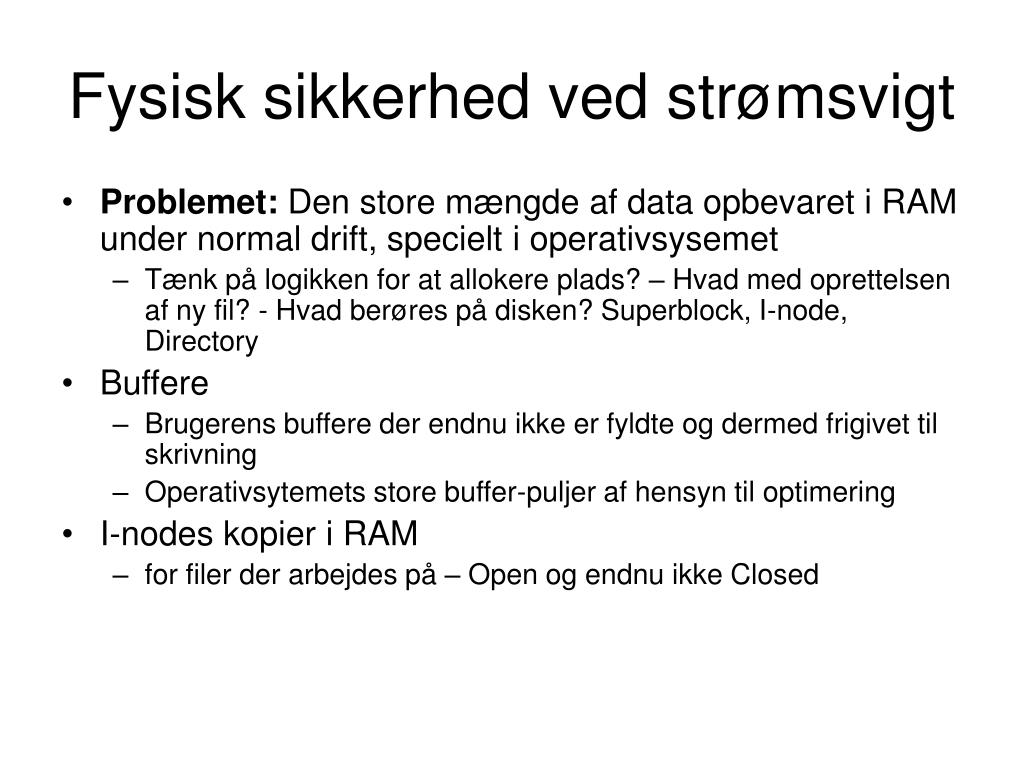 Fysisk sikkerhed ved strømsvigt

• **Problemet:** Den store mængde af data opbevaret i RAM under normal drift, specielt i operativsysemet
 – Tænk på logikken for at allokere plads? – Hvad med oprettelsen af ny fil? - Hvad berøres på disken? Superblock, I-node, Directory
• Buffere
 – Brugerens buffere der endnu ikke er fyldte og dermed frigivet til skrivning
 – Operativsytemets store buffer-puljer af hensyn til optimering
• I-nodes kopier i RAM
 – for filer der arbejdes på – Open og endnu ikke Closed